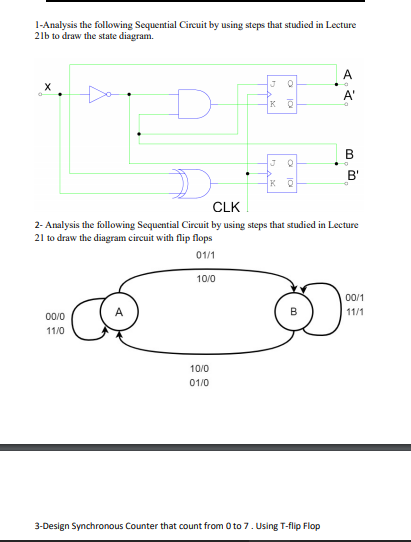 1-Analysis the following Sequential Circuit by using steps that studied in Lecture 21b to draw the state diagram.

X

J Q
K $\overline{Q}$

A
A'

J Q
K $\overline{Q}$

B
B'

CLK

2- Analysis the following Sequential Circuit by using steps that studied in Lecture 21 to draw the diagram circuit with flip flops

01/1
10/0

00/0
11/0

A

B

00/1
11/1

10/0
01/0

3-Design Synchronous Counter that count from 0 to 7 . Using T-flip Flop